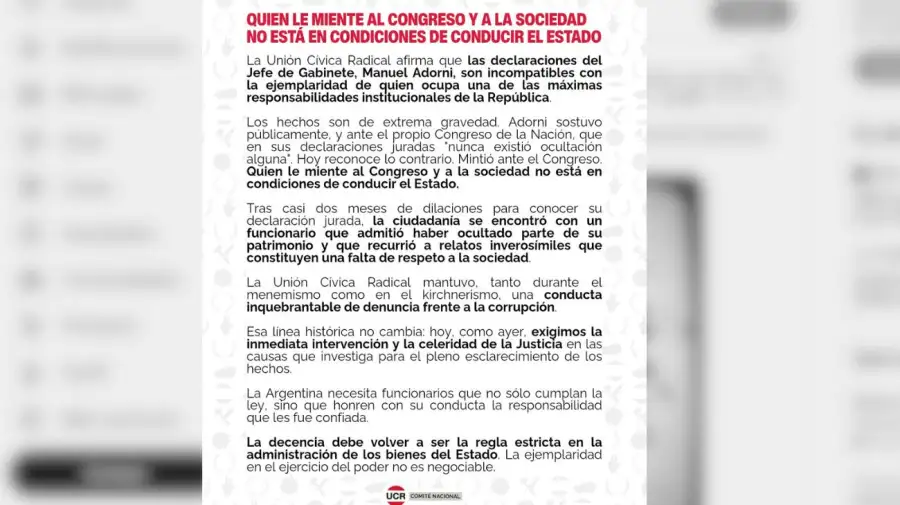 QUIEN LE MIENTE AL CONGRESO Y A LA SOCIEDAD NO ESTÁ EN CONDICIONES DE CONDUCIR EL ESTADO

La Unión Cívica Radical afirma que las declaraciones del Jefe de Gabinete, Manuel Adorni, son incompatibles con la ejemplaridad de quien ocupa una de las máximas responsabilidades institucionales de la República.

Los hechos son de extrema gravedad. Adorni sostuvo publicamente, y ante el propio Congreso de la Nación, que en sus declaraciones juradas "nunca existió ocultación alguna". Hoy reconoce lo contrario. Mintió ante el Congreso. Quien le miente al Congreso y a la sociedad no está en condiciones de conducir el Estado.

Tras casi dos meses de dilaciones para conocer su declaración jurada, la ciudadanía se encontró con un funcionario que admitió haber ocultado parte de su patrimonio y que recurrió a relatos inverosímiles que constituyen una falta de respeto a la sociedad.

La Unión Cívica Radical mantuvo, tanto durante el menemismo como en el kirchnerismo, una conducta inquebrantable de denuncia frente a la corrupción.

Esa línea histórica no cambia: hoy, como ayer, exigimos la inmediata intervención y la celeridad de la Justicia en las causas que investiga para el pleno esclarecimiento de los hechos.

La Argentina necesita funcionarios que no sólo cumplan la ley, sino que honren con su conducta la responsabilidad que les fue confiada.

La decencia debe volver a ser la regla estricta en la administración de los bienes del Estado. La ejemplaridad en el ejercicio del poder no es negociable.

UCR COMITÉ NACIONAL